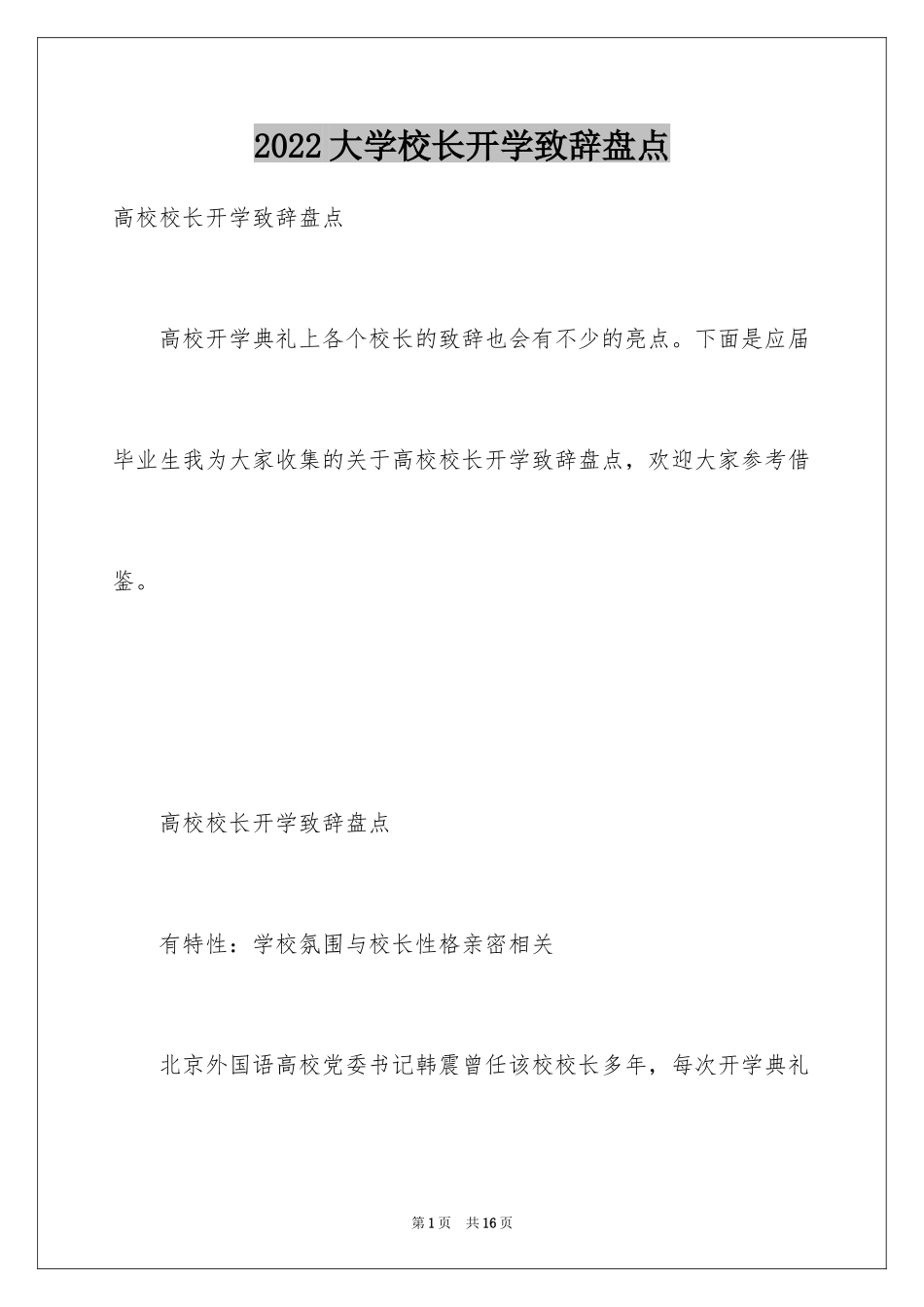 2022大学校长开学致辞盘点

高校校长开学致辞盘点

高校开学典礼上各个校长的致辞也会有不少的亮点。下面是应届毕业生我为大家收集的关于高校校长开学致辞盘点，欢迎大家参考借鉴。

高校校长开学致辞盘点

有特性：学校氛围与校长性格亲密相关

北京外国语高校党委书记韩震曾任该校校长多年，每次开学典礼

第1页 共16页